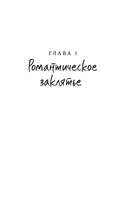 ГЛАВА 1

Романтическое заклятье